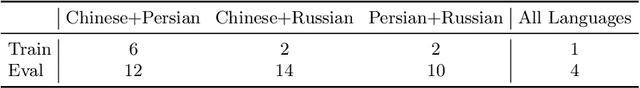 | | Chinese+Persian | Chinese+Russian | Persian+Russian | All Languages |
|---|---|---|---|---|
| Train | 6 | 2 | 2 | 1 |
| Eval | 12 | 14 | 10 | 4 |